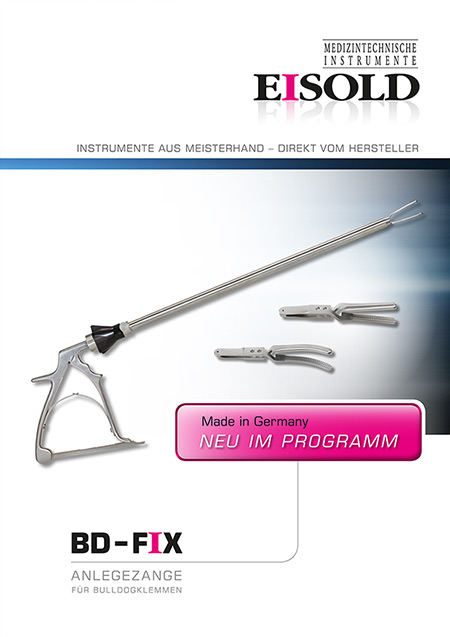 MEDIZINTECHNISCHE
INSTRUMENTE
EISOLD

INSTRUMENTE AUS MEISTERHAND – DIREKT VOM HERSTELLER

Made in Germany
NEU IM PROGRAMM

BD-FIX

ANLEGEZANGE
FÜR BULLDOGKLEMMEN